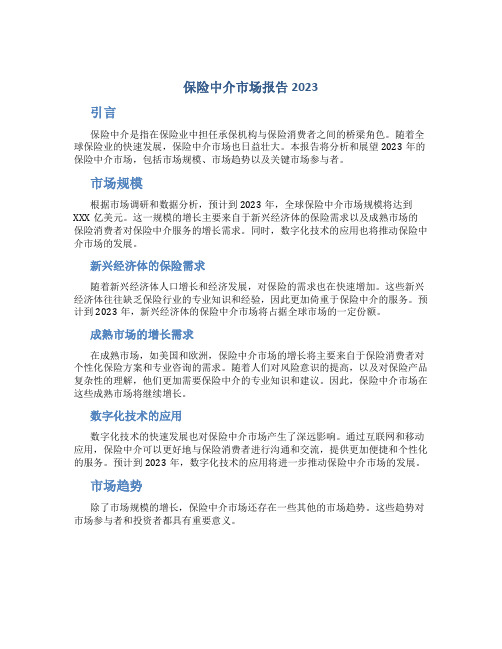 保险中介市场报告 2023

引言

保险中介是指在保险业中担任承保机构与保险消费者之间的桥梁角色。随着全球保险业的快速发展，保险中介市场也日益壮大。本报告将分析和展望 2023 年的保险中介市场，包括市场规模、市场趋势以及关键市场参与者。

市场规模

根据市场调研和数据分析，预计到 2023 年，全球保险中介市场规模将达到 XXX 亿美元。这一规模的增长主要来自于新兴经济体的保险需求以及成熟市场的保险消费者对保险中介服务的增长需求。同时，数字化技术的应用也将推动保险中介市场的发展。

新兴经济体的保险需求

随着新兴经济体人口增长和经济发展，对保险的需求也在快速增加。这些新兴经济体往往缺乏保险行业的专业知识和经验，因此更加倚重于保险中介的服务。预计到 2023 年，新兴经济体的保险中介市场将占据全球市场的一定份额。

成熟市场的增长需求

在成熟市场，如美国和欧洲，保险中介市场的增长将主要来自于保险消费者对个性化保险方案和专业咨询的需求。随着人们对风险意识的提高，以及对保险产品复杂性的理解，他们更加需要保险中介的专业知识和建议。因此，保险中介市场在这些成熟市场将继续增长。

数字化技术的应用

数字化技术的快速发展也对保险中介市场产生了深远影响。通过互联网和移动应用，保险中介可以更好地与保险消费者进行沟通和交流，提供更加便捷和个性化的服务。预计到 2023 年，数字化技术的应用将进一步推动保险中介市场的发展。

市场趋势

除了市场规模的增长，保险中介市场还存在一些其他的市场趋势。这些趋势对市场参与者和投资者都具有重要意义。